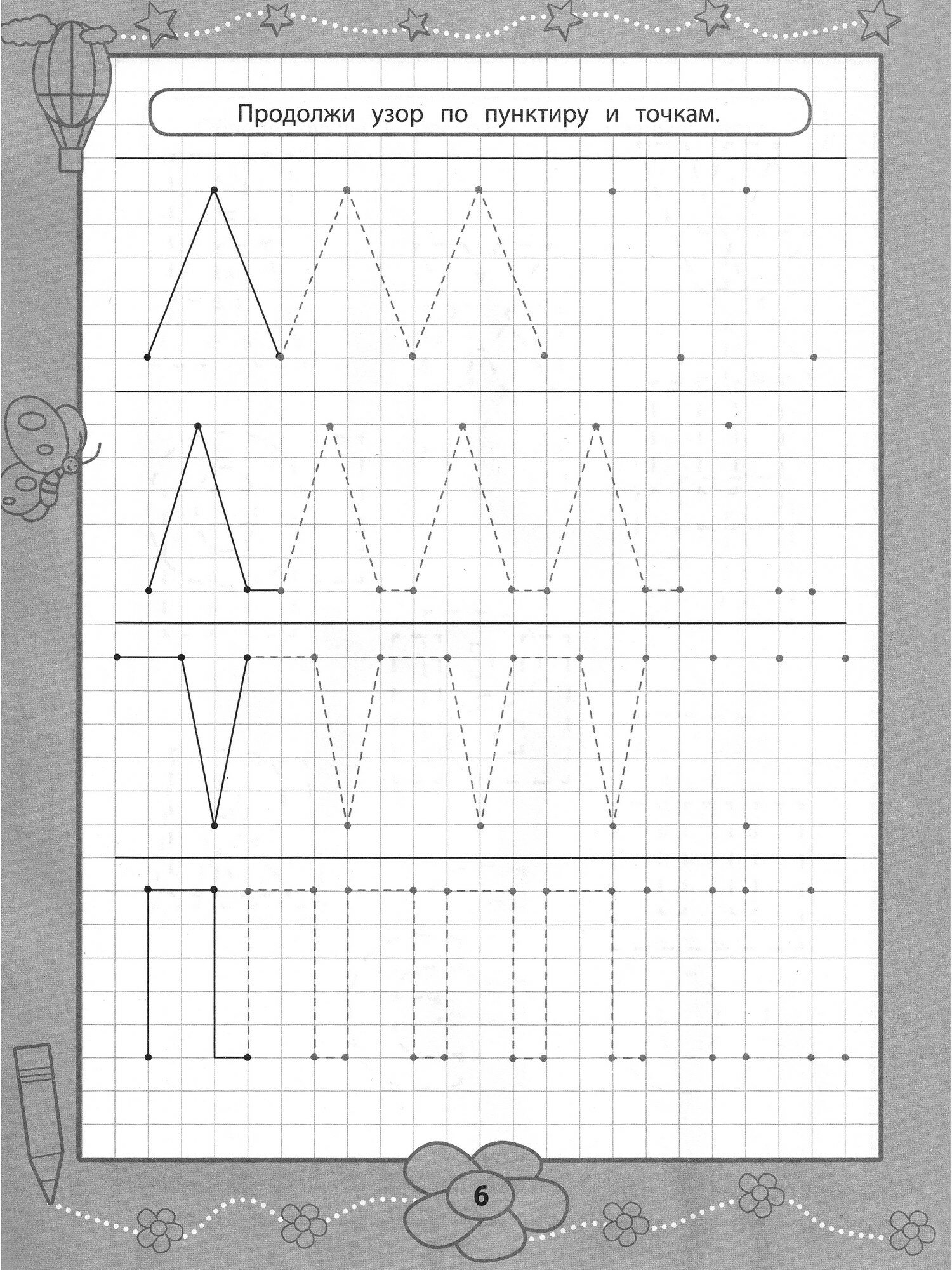 Продолжи узор по пунктиру и точкам.

6